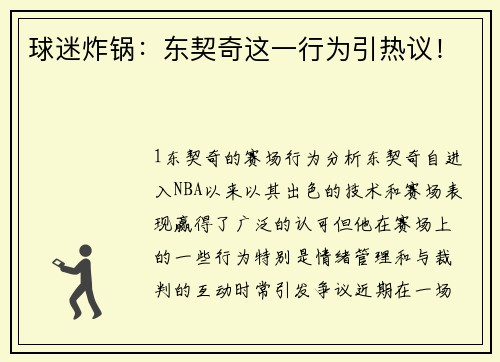 球迷炸锅：东契奇这一行为引热议！

1东契奇的赛场行为分析东契奇自进入NBA以来以其出色的技术和赛场表现赢得了广泛的认可但他在赛场上的一些行为特别是情绪管理和与裁判的互动时常引发争议近期在一场